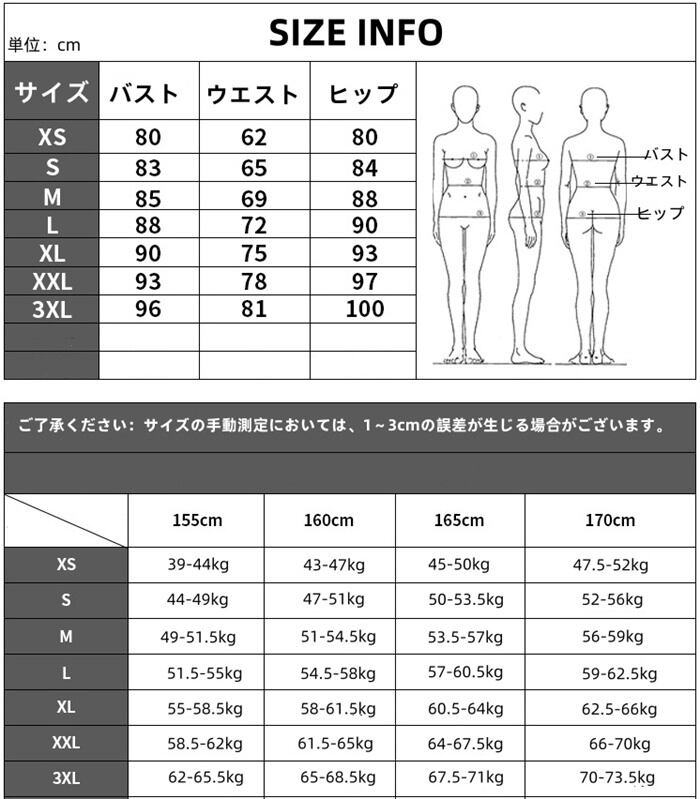 単位：cm

SIZE INFO

| サイズ | バスト | ウエスト | ヒップ |
|---|---|---|---|
| XS | 80 | 62 | 80 |
| S | 83 | 65 | 84 |
| M | 85 | 69 | 88 |
| L | 88 | 72 | 90 |
| XL | 90 | 75 | 93 |
| XXL | 93 | 78 | 97 |
| 3XL | 96 | 81 | 100 |
| | | | |
| | | | |

バスト
ウエスト
ヒップ

ご了承ください：サイズの手動測定においては、1～3cmの誤差が生じる場合がございます。

| | 155cm | 160cm | 165cm | 170cm |
|---|---|---|---|---|
| XS | 39-44kg | 43-47kg | 45-50kg | 47.5-52kg |
| S | 44-49kg | 47-51kg | 50-53.5kg | 52-56kg |
| M | 49-51.5kg | 51-54.5kg | 53.5-57kg | 56-59kg |
| L | 51.5-55kg | 54.5-58kg | 57-60.5kg | 59-62.5kg |
| XL | 55-58.5kg | 58-61.5kg | 60.5-64kg | 62.5-66kg |
| XXL | 58.5-62kg | 61.5-65kg | 64-67.5kg | 66-70kg |
| 3XL | 62-65.5kg | 65-68.5kg | 67.5-71kg | 70-73.5kg |